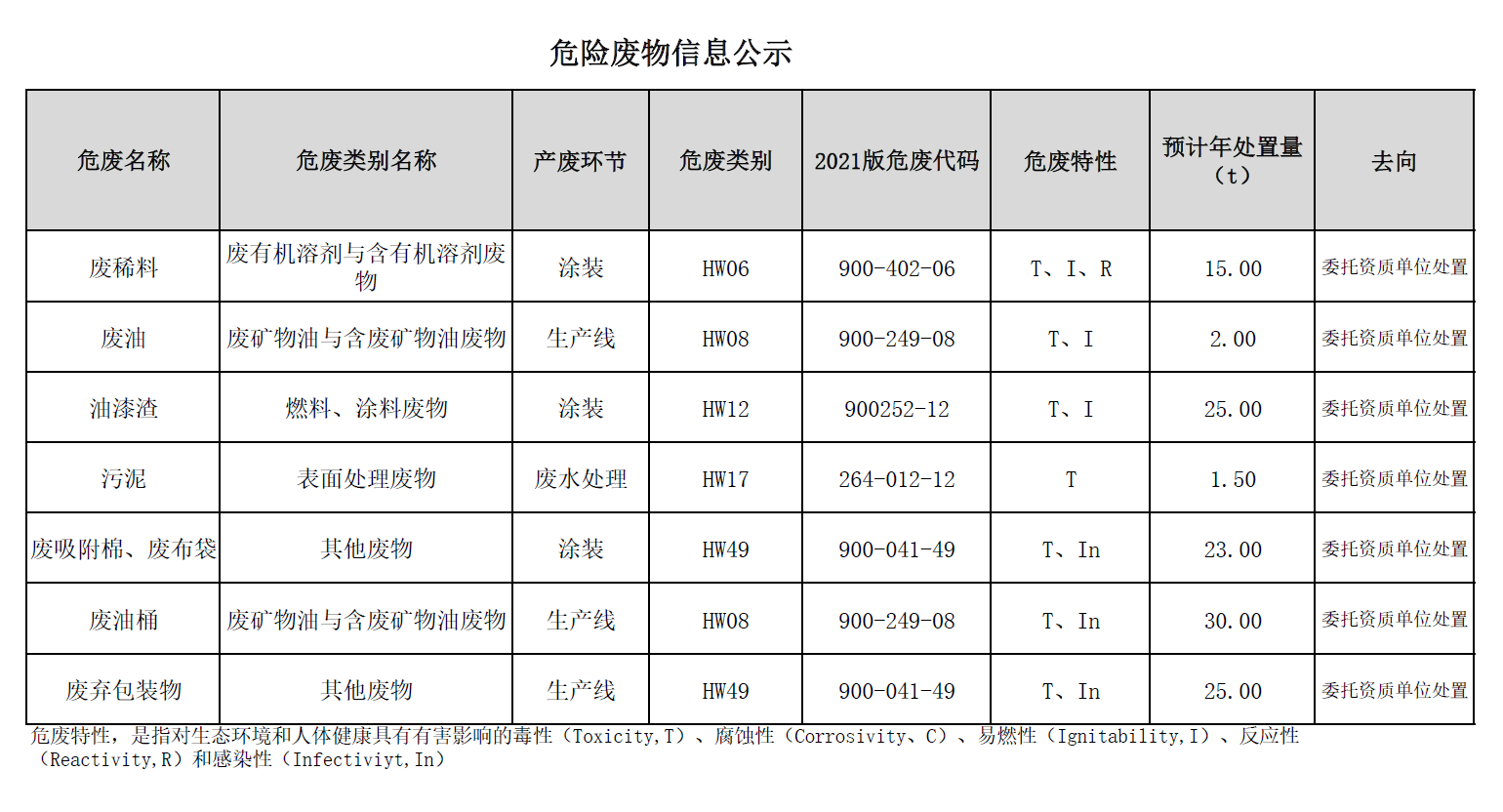 危险废物信息公示

| 危废名称 | 危废类别名称 | 产废环节 | 危废类别 | 2021版危废代码 | 危废特性 | 预计年处置量（t） | 去向 |
|---|---|---|---|---|---|---|---|
| 废稀料 | 废有机溶剂与含有机溶剂废物 | 涂装 | HW06 | 900-402-06 | T、I、R | 15.00 | 委托资质单位处置 |
| 废油 | 废矿物油与含废矿物油废物 | 生产线 | HW08 | 900-249-08 | T、I | 2.00 | 委托资质单位处置 |
| 油漆渣 | 燃料、涂料废物 | 涂装 | HW12 | 900252-12 | T、I | 25.00 | 委托资质单位处置 |
| 污泥 | 表面处理废物 | 废水处理 | HW17 | 264-012-12 | T | 1.50 | 委托资质单位处置 |
| 废吸附棉、废布袋 | 其他废物 | 涂装 | HW49 | 900-041-49 | T、In | 23.00 | 委托资质单位处置 |
| 废油桶 | 废矿物油与含废矿物油废物 | 生产线 | HW08 | 900-249-08 | T、In | 30.00 | 委托资质单位处置 |
| 废弃包装物 | 其他废物 | 生产线 | HW49 | 900-041-49 | T、In | 25.00 | 委托资质单位处置 |

危废特性，是指对生态环境和人体健康具有有害影响的毒性（Toxicity,T）、腐蚀性（Corrosivity、C）、易燃性（Ignitability,I）、反应性（Reactivity,R）和感染性（Infectiviyt,In）